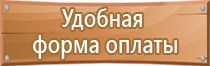 Удобная
форма оплаты